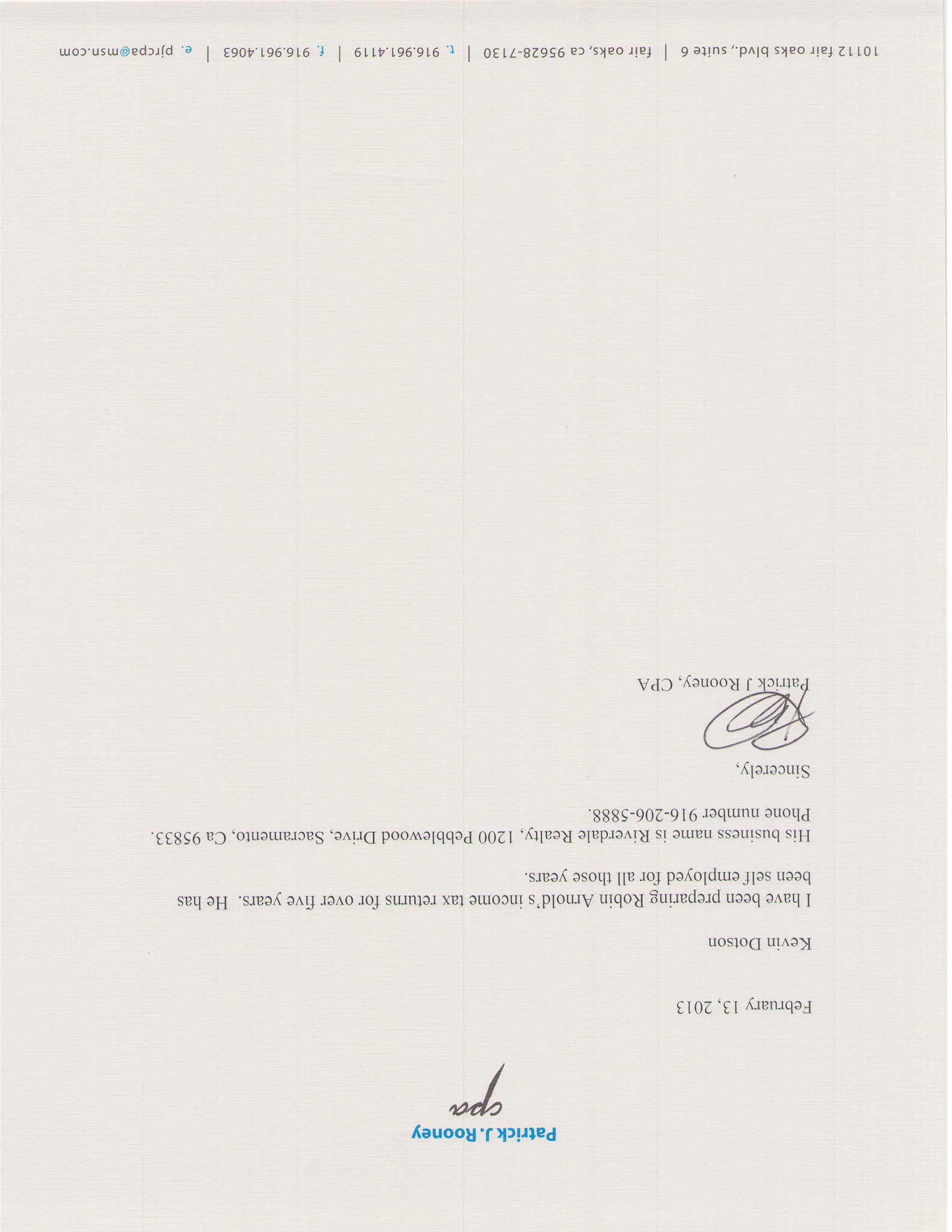 Patrick J. Rooney
cpa

February 13, 2013

Kevin Dotson

I have been preparing Robin Arnold's income tax returns for over five years. He has been self employed for all those years.

His business name is Riverdale Realty, 1200 Pebblewood Drive, Sacramento, Ca 95833. Phone number 916-206-5888.

Sincerely,

Patrick J Rooney, CPA

10112 fair oaks blvd., suite 6 | fair oaks, ca 95628-7130 | t. 916.961.4119 | f. 916.961.4063 | e. pjrcpa@msn.com